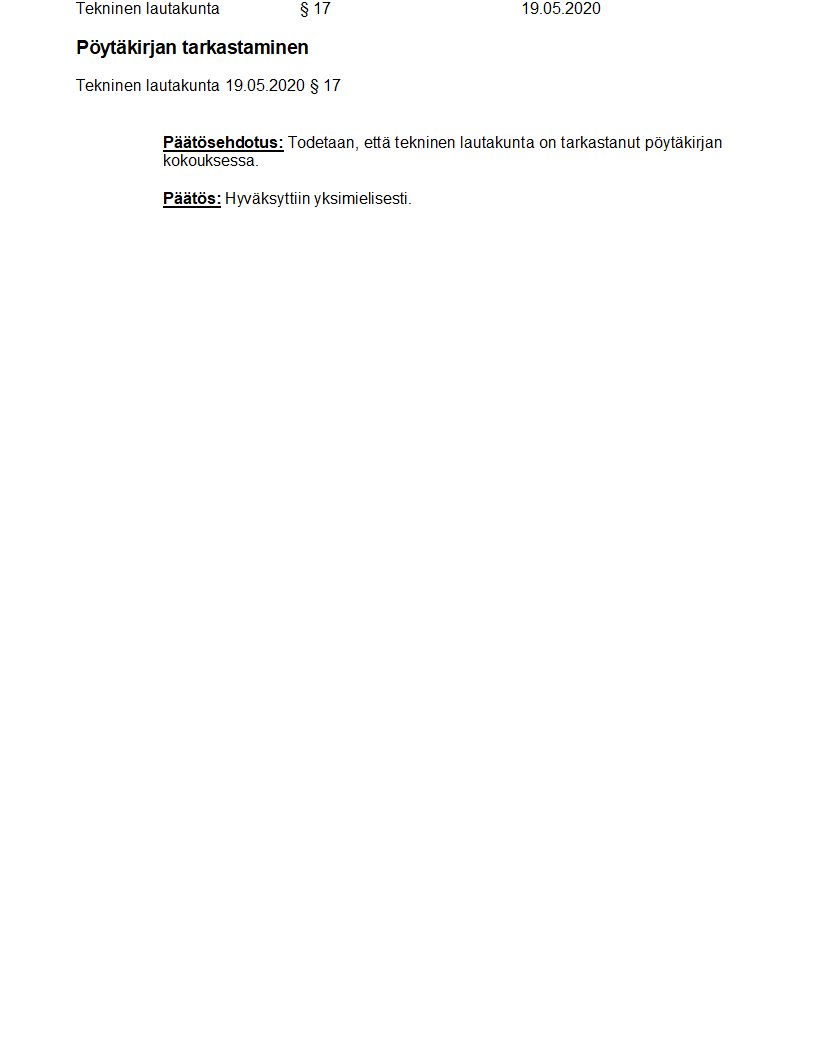 Tekninen lautakunta § 17 19.05.2020

Pöytäkirjan tarkastaminen

Tekninen lautakunta 19.05.2020 § 17

Päätösehdotus: Todetaan, että tekninen lautakunta on tarkastanut pöytäkirjan kokouksessa.

Päätös: Hyväksyttiin yksimielisesti.